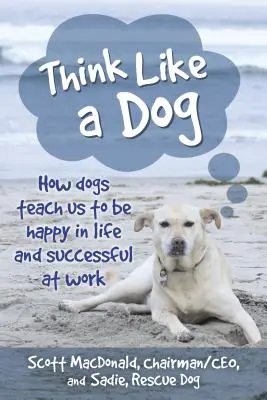 Think Like a Dog

How dogs teach us to be happy in life and successful at work

Scott MacDonald, Chairman/CEO, and Sadie, Rescue Dog